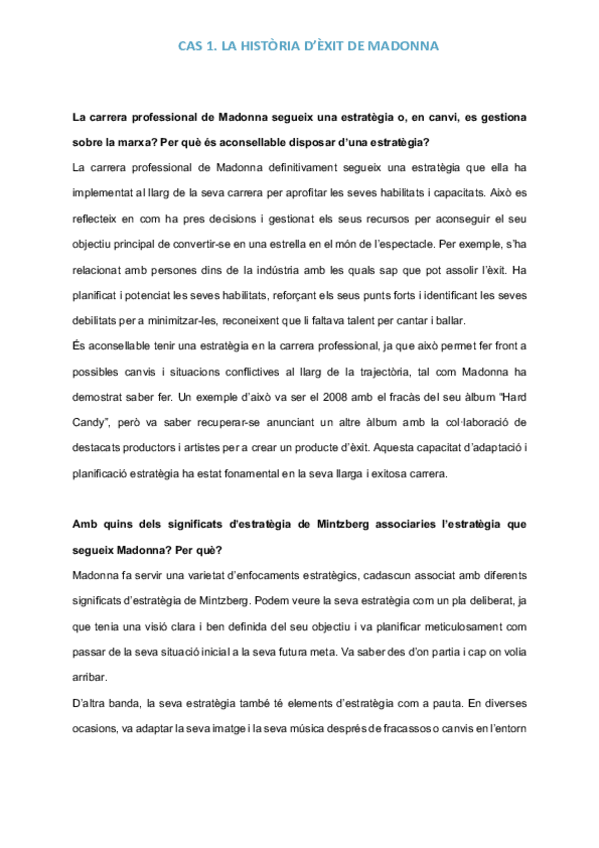 CAS 1. LA HISTÒRIA D'ÈXIT DE MADONNA

La carrera professional de Madonna segueix una estratègia o, en canvi, es gestiona sobre la marxa? Per què és aconsellable disposar d'una estratègia?

La carrera professional de Madonna definitivament segueix una estratègia que ella ha implementat al llarg de la seva carrera per aprofitar les seves habilitats i capacitats. Això es reflecteix en com ha pres decisions i gestionat els seus recursos per aconseguir el seu objectiu principal de convertir-se en una estrella en el món de l'espectacle. Per exemple, s'ha relacionat amb persones dins de la indústria amb les quals sap que pot assolir l'èxit. Ha planificat i potenciat les seves habilitats, reforçant els seus punts forts i identificant les seves debilitats per a minimitzar-les, reconeixent que li faltava talent per cantar i ballar.

És aconsellable tenir una estratègia en la carrera professional, ja que això permet fer front a possibles canvis i situacions conflictives al llarg de la trajectòria, tal com Madonna ha demostrat saber fer. Un exemple d'això va ser el 2008 amb el fracàs del seu àlbum "Hard Candy", però va saber recuperar-se anunciant un altre àlbum amb la col·laboració de destacats productors i artistes per a crear un producte d'èxit. Aquesta capacitat d'adaptació i planificació estratègia ha estat fonamental en la seva llarga i exitosa carrera.

Amb quins dels significats d'estratègia de Mintzberg associaries l'estratègia que segueix Madonna? Per què?

Madonna fa servir una varietat d'enfocaments estratègics, cadascun associat amb diferents significats d'estratègia de Mintzberg. Podem veure la seva estratègia com un pla deliberat, ja que tenia una visió clara i ben definida del seu objectiu i va planificar meticulosament com passar de la seva situació inicial a la seva futura meta. Va saber des d'on partia i cap on volia arribar.

D'altra banda, la seva estratègia també té elements d'estratègia com a pauta. En diverses ocasions, va adaptar la seva imatge i la seva música després de fracassos o canvis en l'entorn